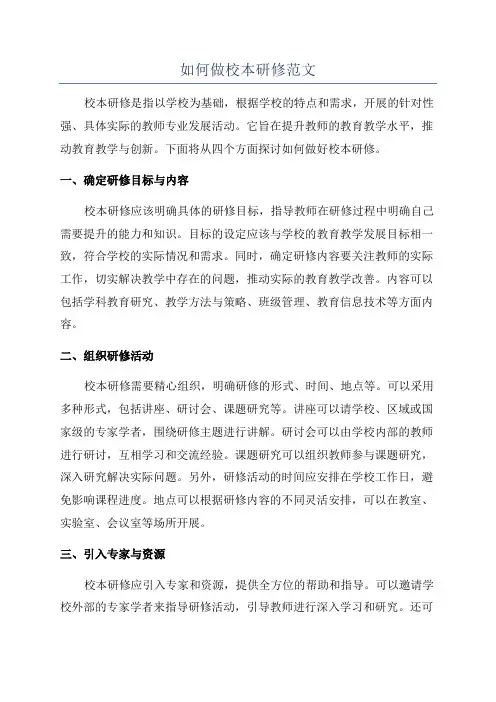 如何做校本研修范文

校本研修是指以学校为基础，根据学校的特点和需求，开展的针对性强、具体实际的教师专业发展活动。它旨在提升教师的教育教学水平，推动教育教学与创新。下面将从四个方面探讨如何做好校本研修。

一、确定研修目标与内容

校本研修应该明确具体的研修目标，指导教师在研修过程中明确自己需要提升的能力和知识。目标的设定应该与学校的教育教学发展目标相一致，符合学校的实际情况和需求。同时，确定研修内容要关注教师的实际工作，切实解决教学中存在的问题，推动实际的教育教学改善。内容可以包括学科教育研究、教学方法与策略、班级管理、教育信息技术等方面内容。

二、组织研修活动

校本研修需要精心组织，明确研修的形式、时间、地点等。可以采用多种形式，包括讲座、研讨会、课题研究等。讲座可以请学校、区域或国家级的专家学者，围绕研修主题进行讲解。研讨会可以由学校内部的教师进行研讨，互相学习和交流经验。课题研究可以组织教师参与课题研究，深入研究解决实际问题。另外，研修活动的时间应安排在学校工作日，避免影响课程进度。地点可以根据研修内容的不同灵活安排，可以在教室、实验室、会议室等场所开展。

三、引入专家与资源

校本研修应引入专家和资源，提供全方位的帮助和指导。可以邀请学校外部的专家学者来指导研修活动，引导教师进行深入学习和研究。还可